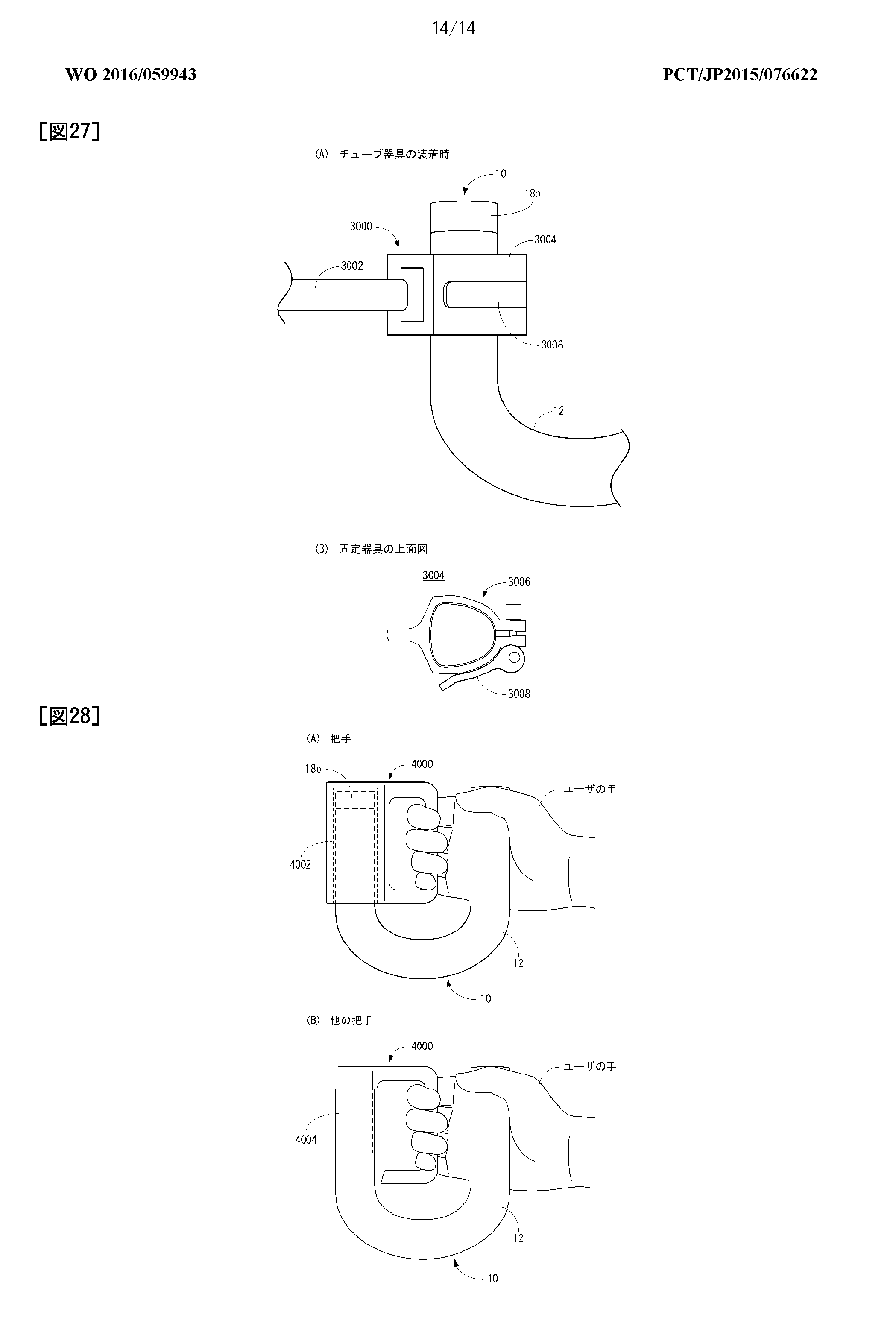 14/14

WO 2016/059943

PCT/JP2015/076622

[図27]

(A) チューブ器具の装着時

10

18b

3000

3004

3002

3008

12

(B) 固定器具の上面図

3004

3006

3008

[図28]

(A) 把手

18b

4000

ユーザの手

4002

12

10

(B) 他の把手

4000

ユーザの手

4004

12

10